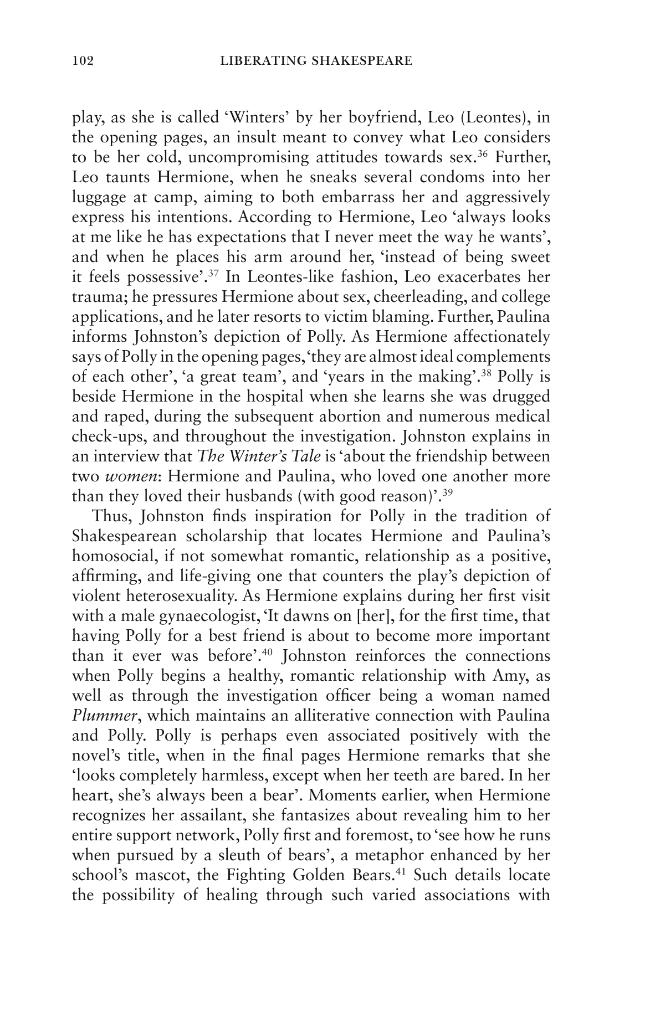 102 LIBERATING SHAKESPEARE

play, as she is called 'Winters' by her boyfriend, Leo (Leontes), in the opening pages, an insult meant to convey what Leo considers to be her cold, uncompromising attitudes towards sex.$^{36}$ Further, Leo taunts Hermione, when he sneaks several condoms into her luggage at camp, aiming to both embarrass her and aggressively express his intentions. According to Hermione, Leo 'always looks at me like he has expectations that I never meet the way he wants', and when he places his arm around her, 'instead of being sweet it feels possessive'.$^{37}$ In Leontes-like fashion, Leo exacerbates her trauma; he pressures Hermione about sex, cheerleading, and college applications, and he later resorts to victim blaming. Further, Paulina informs Johnston's depiction of Polly. As Hermione affectionately says of Polly in the opening pages, 'they are almost ideal complements of each other', 'a great team', and 'years in the making'.$^{38}$ Polly is beside Hermione in the hospital when she learns she was drugged and raped, during the subsequent abortion and numerous medical check-ups, and throughout the investigation. Johnston explains in an interview that The Winter's Tale is 'about the friendship between two women: Hermione and Paulina, who loved one another more than they loved their husbands (with good reason)'.$^{39}$

Thus, Johnston finds inspiration for Polly in the tradition of Shakespearean scholarship that locates Hermione and Paulina's homosocial, if not somewhat romantic, relationship as a positive, affirming, and life-giving one that counters the play's depiction of violent heterosexuality. As Hermione explains during her first visit with a male gynaecologist, 'It dawns on [her], for the first time, that having Polly for a best friend is about to become more important than it ever was before'.$^{40}$ Johnston reinforces the connections when Polly begins a healthy, romantic relationship with Amy, as well as through the investigation officer being a woman named Plummer, which maintains an alliterative connection with Paulina and Polly. Polly is perhaps even associated positively with the novel's title, when in the final pages Hermione remarks that she 'looks completely harmless, except when her teeth are bared. In her heart, she's always been a bear'. Moments earlier, when Hermione recognizes her assailant, she fantasizes about revealing him to her entire support network, Polly first and foremost, to 'see how he runs when pursued by a sleuth of bears', a metaphor enhanced by her school's mascot, the Fighting Golden Bears.$^{41}$ Such details locate the possibility of healing through such varied associations with